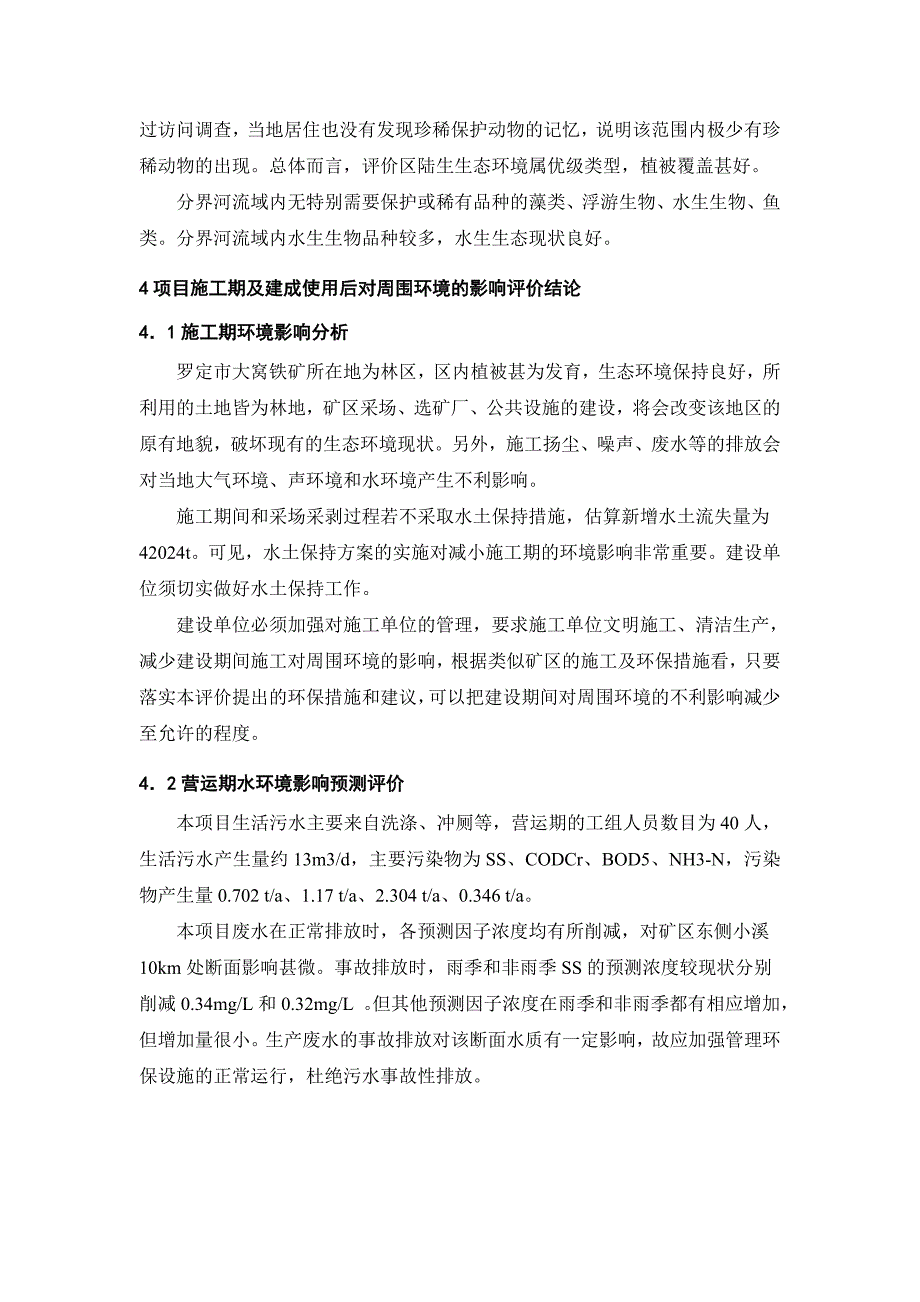 过访问调查，当地居住也没有发现珍稀保护动物的记忆，说明该范围内极少有珍稀动物的出现。总体而言，评价区陆生生态环境属优级类型，植被覆盖甚好。

分界河流域内无特别需要保护或稀有品种的藻类、浮游生物、水生生物、鱼类。分界河流域内水生生物品种较多，水生生态现状良好。

4 项目施工期及建成使用后对周围环境的影响评价结论

4．1 施工期环境影响分析

罗定市大窝铁矿所在地为林区，区内植被甚为发育，生态环境保持良好，所利用的土地皆为林地，矿区采场、选矿厂、公共设施的建设，将会改变该地区的原有地貌，破坏现有的生态环境现状。另外，施工扬尘、噪声、废水等的排放会对当地大气环境、声环境和水环境产生不利影响。

施工期间和采场采剥过程若不采取水土保持措施，估算新增水土流失量为42024t。可见，水土保持方案的实施对减小施工期的环境影响非常重要。建设单位须切实做好水土保持工作。

建设单位必须加强对施工单位的管理，要求施工单位文明施工、清洁生产，减少建设期间施工对周围环境的影响，根据类似矿区的施工及环保措施看，只要落实本评价提出的环保措施和建议，可以把建设期间对周围环境的不利影响减少至允许的程度。

4．2 营运期水环境影响预测评价

本项目生活污水主要来自洗涤、冲厕等，营运期的工组人员数目为 40 人，生活污水产生量约 13m3/d，主要污染物为 SS、CODCr、BOD5、NH3-N，污染物产生量 0.702 t/a、1.17 t/a、2.304 t/a、0.346 t/a。

本项目废水在正常排放时，各预测因子浓度均有所削减，对矿区东侧小溪10km 处断面影响甚微。事故排放时，雨季和非雨季 SS 的预测浓度较现状分别削减 0.34mg/L 和 0.32mg/L 。但其他预测因子浓度在雨季和非雨季都有相应增加，但增加量很小。生产废水的事故排放对该断面水质有一定影响，故应加强管理环保设施的正常运行，杜绝污水事故性排放。